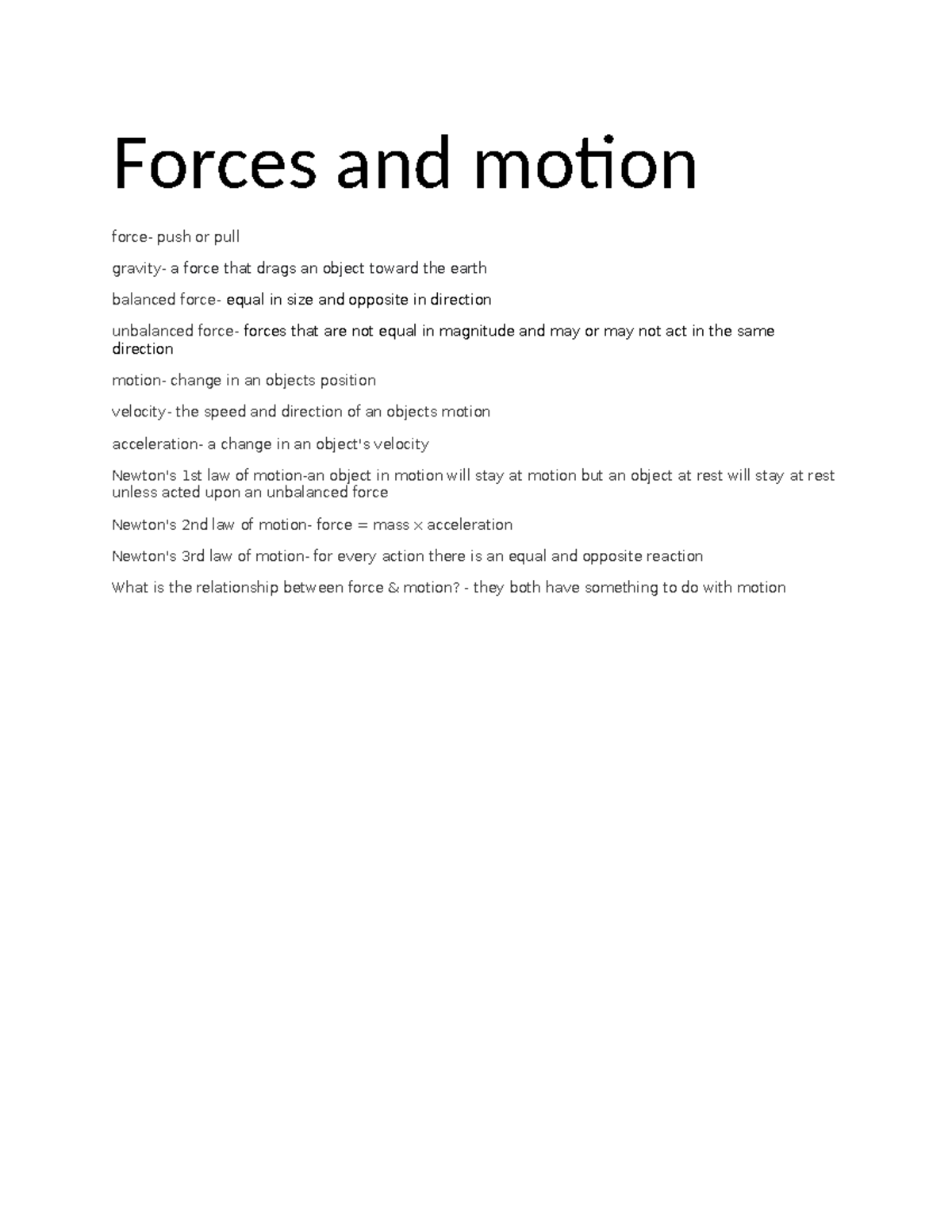 Forces and motion

force- push or pull

gravity- a force that drags an object toward the earth

balanced force- equal in size and opposite in direction

unbalanced force- forces that are not equal in magnitude and may or may not act in the same direction

motion- change in an objects position

velocity- the speed and direction of an objects motion

acceleration- a change in an object's velocity

Newton's 1st law of motion-an object in motion will stay at motion but an object at rest will stay at rest unless acted upon an unbalanced force

Newton's 2nd law of motion- force = mass x acceleration

Newton's 3rd law of motion- for every action there is an equal and opposite reaction

What is the relationship between force & motion? - they both have something to do with motion